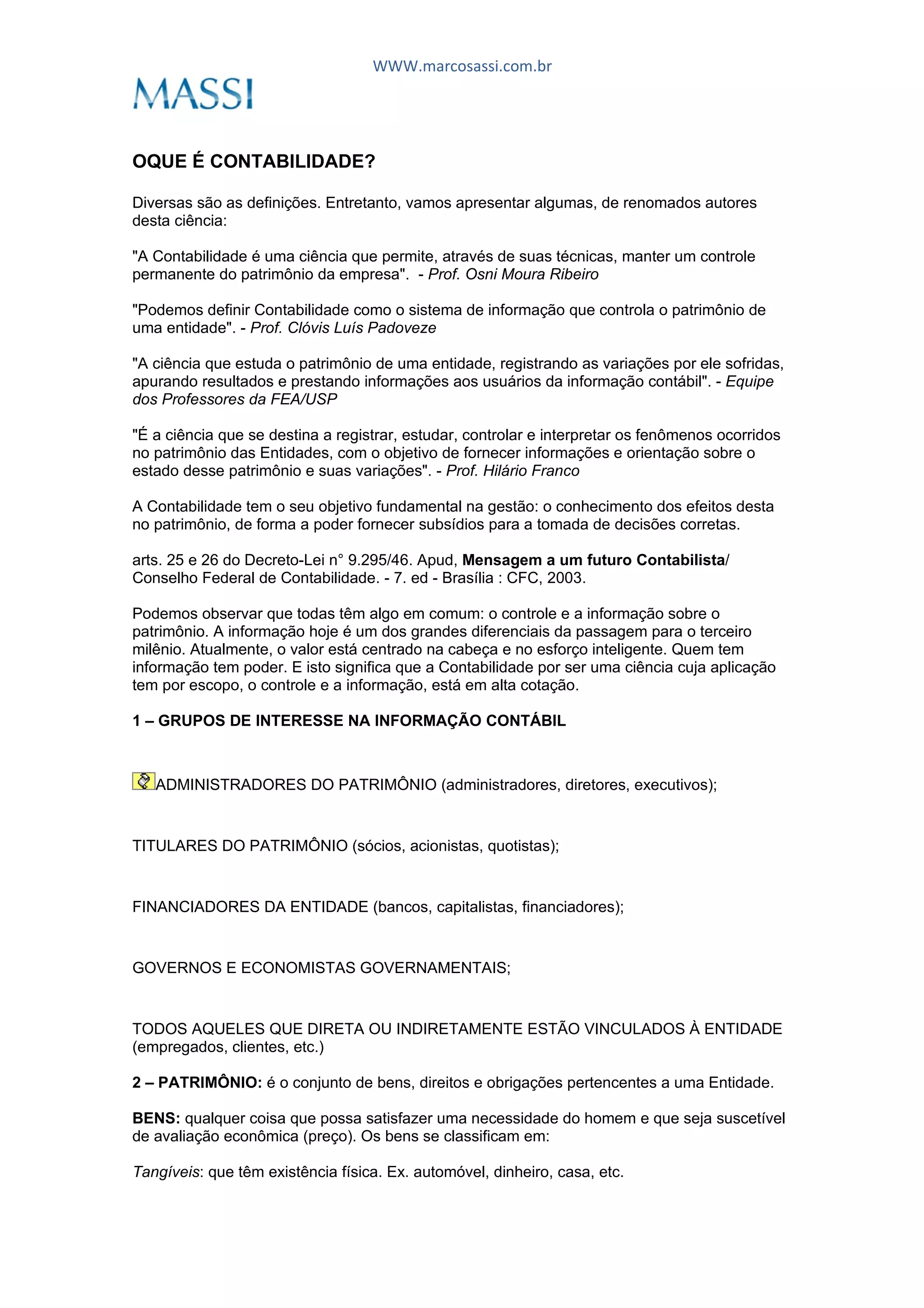 WWW.marcosassi.com.br

MASSI

OQUE É CONTABILIDADE?

Diversas são as definições. Entretanto, vamos apresentar algumas, de renomados autores desta ciência:

"A Contabilidade é uma ciência que permite, através de suas técnicas, manter um controle permanente do patrimônio da empresa". - Prof. Osni Moura Ribeiro

"Podemos definir Contabilidade como o sistema de informação que controla o patrimônio de uma entidade". - Prof. Clóvis Luís Padoveze

"A ciência que estuda o patrimônio de uma entidade, registrando as variações por ele sofridas, apurando resultados e prestando informações aos usuários da informação contábil". - Equipe dos Professores da FEA/USP

"É a ciência que se destina a registrar, estudar, controlar e interpretar os fenômenos ocorridos no patrimônio das Entidades, com o objetivo de fornecer informações e orientação sobre o estado desse patrimônio e suas variações". - Prof. Hilário Franco

A Contabilidade tem o seu objetivo fundamental na gestão: o conhecimento dos efeitos desta no patrimônio, de forma a poder fornecer subsídios para a tomada de decisões corretas.

arts. 25 e 26 do Decreto-Lei n° 9.295/46. Apud, Mensagem a um futuro Contabilista/ Conselho Federal de Contabilidade. - 7. ed - Brasília : CFC, 2003.

Podemos observar que todas têm algo em comum: o controle e a informação sobre o patrimônio. A informação hoje é um dos grandes diferenciais da passagem para o terceiro milênio. Atualmente, o valor está centrado na cabeça e no esforço inteligente. Quem tem informação tem poder. E isto significa que a Contabilidade por ser uma ciência cuja aplicação tem por escopo, o controle e a informação, está em alta cotação.

1 – GRUPOS DE INTERESSE NA INFORMAÇÃO CONTÁBIL

ADMINISTRADORES DO PATRIMÔNIO (administradores, diretores, executivos);

TITULARES DO PATRIMÔNIO (sócios, acionistas, quotistas);

FINANCIADORES DA ENTIDADE (bancos, capitalistas, financiadores);

GOVERNOS E ECONOMISTAS GOVERNAMENTAIS;

TODOS AQUELES QUE DIRETA OU INDIRETAMENTE ESTÃO VINCULADOS À ENTIDADE (empregados, clientes, etc.)

2 – PATRIMÔNIO: é o conjunto de bens, direitos e obrigações pertencentes a uma Entidade.

BENS: qualquer coisa que possa satisfazer uma necessidade do homem e que seja suscetível de avaliação econômica (preço). Os bens se classificam em:

Tangíveis: que têm existência física. Ex. automóvel, dinheiro, casa, etc.